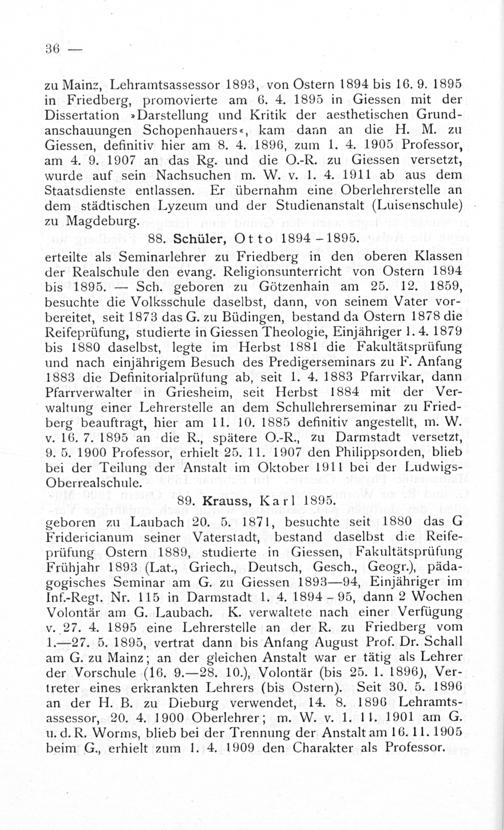 36 —

zu Mainz, Lehramtsassessor 1893, von Ostern 1894 bis 16. 9. 1895 in Friedberg, promovierte am 6. 4. 1895 in Giessen mit der Dissertation »Darstellung und Kritik der aesthetischen Grundanschauungen Schopenhauers«, kam dann an die H. M. zu Giessen, definitiv hier am 8. 4. 1896, zum 1. 4. 1905 Professor, am 4. 9. 1907 an das Rg. und die O.-R. zu Giessen versetzt, wurde auf sein Nachsuchen m. W. v. 1. 4. 1911 ab aus dem Staatsdienste entlassen. Er übernahm eine Oberlehrerstelle an dem städtischen Lyzeum und der Studienanstalt (Luisenschule) zu Magdeburg.

88. Schüler, Otto 1894 - 1895.

erteilte als Seminarlehrer zu Friedberg in den oberen Klassen der Realschule den evang. Religionsunterricht von Ostern 1894 bis 1895. — Sch. geboren zu Götzenhain am 25. 12. 1859, besuchte die Volksschule daselbst, dann, von seinem Vater vorbereitet, seit 1873 das G. zu Büdingen, bestand da Ostern 1878 die Reifeprüfung, studierte in Giessen Theologie, Einjähriger 1. 4. 1879 bis 1880 daselbst, legte im Herbst 1881 die Fakultätsprüfung und nach einjährigem Besuch des Predigerseminars zu F. Anfang 1883 die Definitorialprüfung ab, seit 1. 4. 1883 Pfarrvikar, dann Pfarrverwalter in Griesheim, seit Herbst 1884 mit der Verwaltung einer Lehrerstelle an dem Schullehrerseminar zu Friedberg beauftragt, hier am 11. 10. 1885 definitiv angestellt, m. W. v. 16. 7. 1895 an die R., spätere O.-R., zu Darmstadt versetzt, 9. 5. 1900 Professor, erhielt 25. 11. 1907 den Philippsorden, blieb bei der Teilung der Anstalt im Oktober 1911 bei der Ludwigs-Oberrealschule.

89. Krauss, Karl 1895.

geboren zu Laubach 20. 5. 1871, besuchte seit 1880 das G Fridericianum seiner Vaterstadt, bestand daselbst die Reifeprüfung Ostern 1889, studierte in Giessen, Fakultätsprüfung Frühjahr 1893 (Lat., Griech., Deutsch, Gesch., Geogr.), pädagogisches Seminar am G. zu Giessen 1893—94, Einjähriger im Inf.-Regt. Nr. 115 in Darmstadt 1. 4. 1894 - 95, dann 2 Wochen Volontär am G. Laubach. K. verwaltete nach einer Verfügung v. 27. 4. 1895 eine Lehrerstelle an der R. zu Friedberg vom 1.—27. 5. 1895, vertrat dann bis Anfang August Prof. Dr. Schall am G. zu Mainz; an der gleichen Anstalt war er tätig als Lehrer der Vorschule (16. 9.—28. 10.), Volontär (bis 25. 1. 1896), Vertreter eines erkrankten Lehrers (bis Ostern). Seit 30. 5. 1896 an der H. B. zu Dieburg verwendet, 14. 8. 1896 Lehramtsassessor, 20. 4. 1900 Oberlehrer; m. W. v. 1. 11. 1901 am G. u. d. R. Worms, blieb bei der Trennung der Anstalt am 16. 11. 1905 beim G., erhielt zum 1. 4. 1909 den Charakter als Professor.